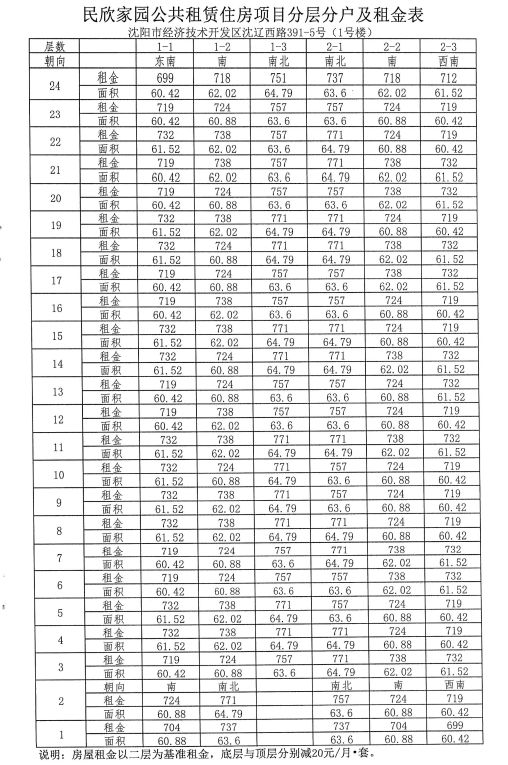 民欣家园公共租赁住房项目分层分户及租金表

沈阳市经济技术开发区沈辽西路391-5号（1号楼）

| 层数 | | 1-1 | 1-2 | 1-3 | 2-1 | 2-2 | 2-3 |
|---|---|---|---|---|---|---|---|
| 朝向 | | 东南 | 南 | 南北 | 南北 | 南 | 西南 |
| 24 | 租金 | 699 | 718 | 751 | 737 | 718 | 712 |
| | 面积 | 60.42 | 62.02 | 64.79 | 63.6 | 62.02 | 61.52 |
| 23 | 租金 | 719 | 724 | 757 | 757 | 724 | 719 |
| | 面积 | 60.42 | 60.88 | 63.6 | 63.6 | 60.88 | 60.42 |
| 22 | 租金 | 732 | 738 | 757 | 771 | 724 | 719 |
| | 面积 | 61.52 | 62.02 | 63.6 | 64.79 | 60.88 | 60.42 |
| 21 | 租金 | 719 | 738 | 757 | 771 | 738 | 732 |
| | 面积 | 60.42 | 62.02 | 63.6 | 64.79 | 62.02 | 61.52 |
| 20 | 租金 | 719 | 724 | 757 | 757 | 738 | 732 |
| | 面积 | 60.42 | 60.88 | 63.6 | 63.6 | 62.02 | 61.52 |
| 19 | 租金 | 732 | 738 | 771 | 771 | 724 | 719 |
| | 面积 | 61.52 | 62.02 | 64.79 | 64.79 | 60.88 | 60.42 |
| 18 | 租金 | 732 | 724 | 771 | 771 | 738 | 732 |
| | 面积 | 61.52 | 60.88 | 64.79 | 64.79 | 62.02 | 61.52 |
| 17 | 租金 | 719 | 724 | 757 | 757 | 738 | 732 |
| | 面积 | 60.42 | 60.88 | 63.6 | 63.6 | 62.02 | 61.52 |
| 16 | 租金 | 719 | 738 | 757 | 757 | 724 | 719 |
| | 面积 | 60.42 | 62.02 | 63.6 | 63.6 | 60.88 | 60.42 |
| 15 | 租金 | 732 | 738 | 771 | 771 | 724 | 719 |
| | 面积 | 61.52 | 62.02 | 64.79 | 64.79 | 60.88 | 60.42 |
| 14 | 租金 | 732 | 724 | 771 | 771 | 738 | 732 |
| | 面积 | 61.52 | 60.88 | 64.79 | 64.79 | 62.02 | 61.52 |
| 13 | 租金 | 719 | 724 | 757 | 757 | 724 | 732 |
| | 面积 | 60.42 | 60.88 | 63.6 | 63.6 | 60.88 | 61.52 |
| 12 | 租金 | 719 | 738 | 757 | 757 | 724 | 719 |
| | 面积 | 60.42 | 62.02 | 63.6 | 63.6 | 60.88 | 60.42 |
| 11 | 租金 | 732 | 738 | 771 | 771 | 738 | 732 |
| | 面积 | 61.52 | 62.02 | 64.79 | 64.79 | 62.02 | 61.52 |
| 10 | 租金 | 732 | 724 | 771 | 757 | 724 | 719 |
| | 面积 | 61.52 | 60.88 | 64.79 | 63.6 | 60.88 | 60.42 |
| 9 | 租金 | 732 | 738 | 771 | 757 | 724 | 719 |
| | 面积 | 61.52 | 62.02 | 64.79 | 63.6 | 60.88 | 60.42 |
| 8 | 租金 | 732 | 738 | 771 | 771 | 724 | 719 |
| | 面积 | 61.52 | 62.02 | 64.79 | 64.79 | 60.88 | 60.42 |
| 7 | 租金 | 719 | 724 | 757 | 771 | 738 | 732 |
| | 面积 | 60.42 | 60.88 | 63.6 | 64.79 | 62.02 | 61.52 |
| 6 | 租金 | 719 | 724 | 757 | 757 | 738 | 732 |
| | 面积 | 60.42 | 60.88 | 63.6 | 63.6 | 62.02 | 61.52 |
| 5 | 租金 | 732 | 738 | 771 | 757 | 724 | 719 |
| | 面积 | 61.52 | 62.02 | 64.79 | 63.6 | 60.88 | 60.42 |
| 4 | 租金 | 732 | 738 | 771 | 771 | 724 | 719 |
| | 面积 | 61.52 | 62.02 | 64.79 | 64.79 | 60.88 | 60.42 |
| 3 | 租金 | 719 | 724 | 757 | 771 | 738 | 732 |
| | 面积 | 60.42 | 60.88 | 63.6 | 64.79 | 62.02 | 61.52 |
| 2 | 朝向 | 南 | 南北 | | 南北 | 南 | 西南 |
| | 租金 | 724 | 771 | | 757 | 724 | 719 |
| | 面积 | 60.88 | 64.79 | | 63.6 | 60.88 | 60.42 |
| 1 | 租金 | 704 | 757 | | 737 | 704 | 699 |
| | 面积 | 60.88 | 63.6 | | 63.6 | 60.88 | 60.42 |

说明：房屋租金以二层为基准租金，底层与顶层分别减20元/月•套。